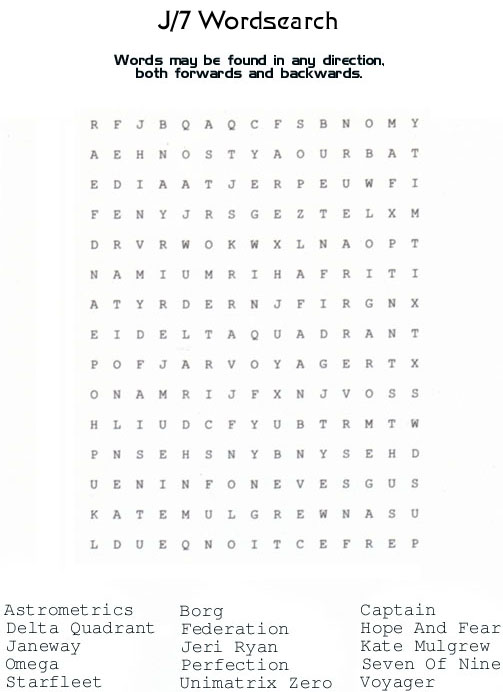 J/7 Wordsearch

Words may be found in any direction, both forwards and backwards.

R F J B Q A Q C F S B N O M Y
A E H N O S T Y A O U R B A T
E D I A A T J E R P E U W F I
F E N Y J R S G E Z T E L X M
D R V R W O K W X L N A O P T
N A M I U M R I H A F R I T I
A T Y R D E R N J F I R G N X
E I D E L T A Q U A D R A N T
P O F J A R V O Y A G E R T X
O N A M R I J F X N J V O S S
H L I U D C F Y U B T R M T W
P N S E H S N Y B N Y S E H D
U E N I N F O N E V E S G U S
K A T E M U L G R E W N A S U
L D U E Q N O I T C E F R E P

Astrometrics
Delta Quadrant
Janeway
Omega
Starfleet

Borg
Federation
Jeri Ryan
Perfection
Unimatrix Zero

Captain
Hope And Fear
Kate Mulgrew
Seven Of Nine
Voyager